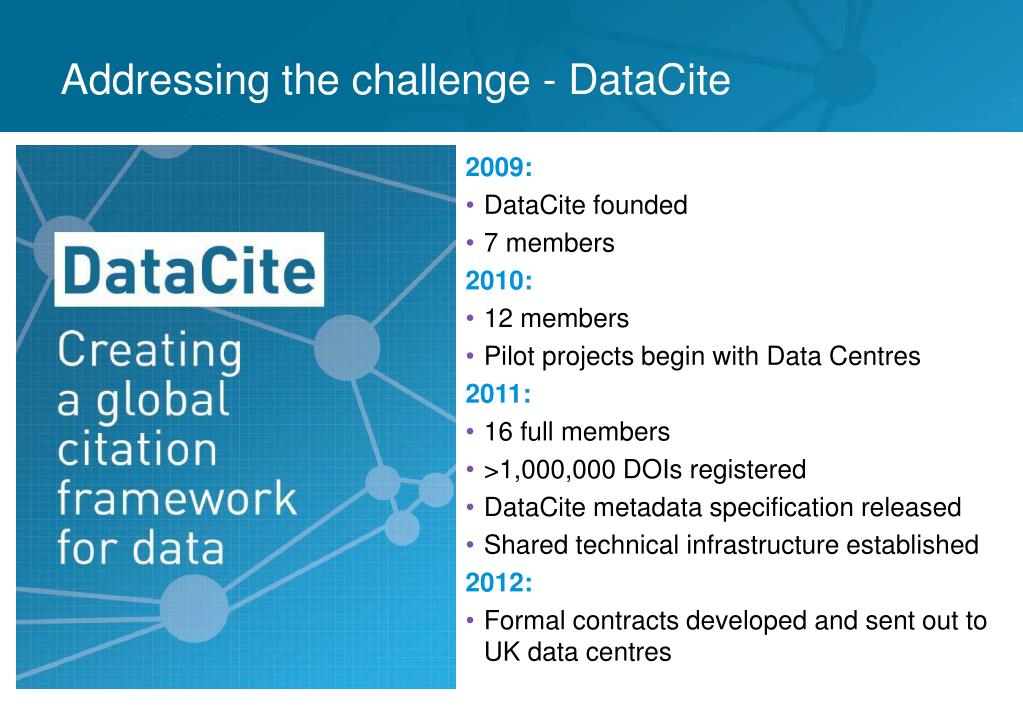 Addressing the challenge - DataCite

DataCite

Creating a global citation framework for data

2009:
• DataCite founded
• 7 members
2010:
• 12 members
• Pilot projects begin with Data Centres
2011:
• 16 full members
• >1,000,000 DOIs registered
• DataCite metadata specification released
• Shared technical infrastructure established
2012:
• Formal contracts developed and sent out to UK data centres